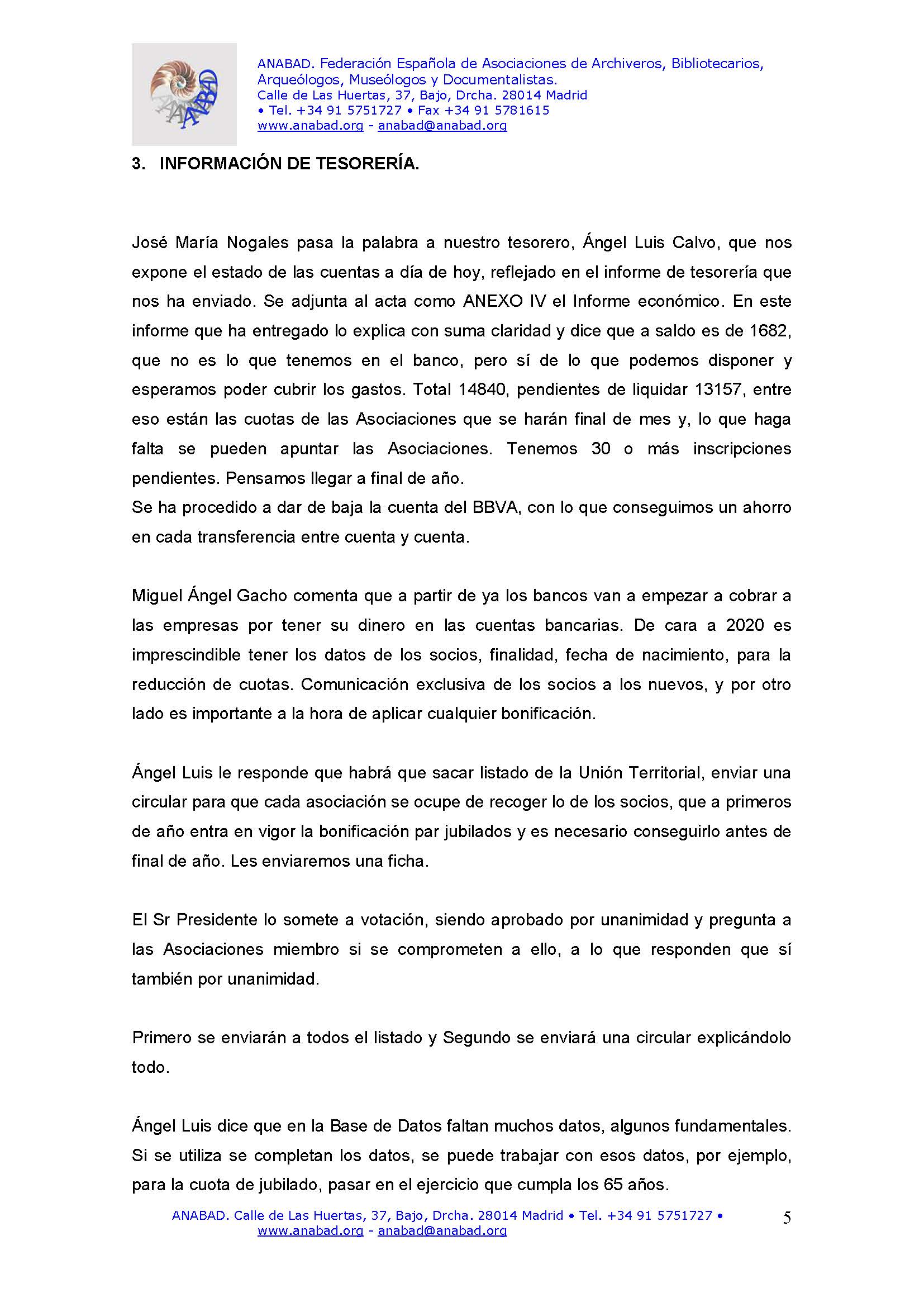 ANABAD

ANABAD. Federación Española de Asociaciones de Archiveros, Bibliotecarios, Arqueólogos, Museólogos y Documentalistas.
Calle de Las Huertas, 37, Bajo, Drcha. 28014 Madrid
• Tel. +34 91 5751727 • Fax +34 91 5781615
www.anabad.org - anabad@anabad.org

3. INFORMACIÓN DE TESORERÍA.

José María Nogales pasa la palabra a nuestro tesorero, Ángel Luis Calvo, que nos expone el estado de las cuentas a día de hoy, reflejado en el informe de tesorería que nos ha enviado. Se adjunta al acta como ANEXO IV el Informe económico. En este informe que ha entregado lo explica con suma claridad y dice que a saldo es de 1682, que no es lo que tenemos en el banco, pero sí de lo que podemos disponer y esperamos poder cubrir los gastos. Total 14840, pendientes de liquidar 13157, entre eso están las cuotas de las Asociaciones que se harán final de mes y, lo que haga falta se pueden apuntar las Asociaciones. Tenemos 30 o más inscripciones pendientes. Pensamos llegar a final de año.
Se ha procedido a dar de baja la cuenta del BBVA, con lo que conseguimos un ahorro en cada transferencia entre cuenta y cuenta.

Miguel Ángel Gacho comenta que a partir de ya los bancos van a empezar a cobrar a las empresas por tener su dinero en las cuentas bancarias. De cara a 2020 es imprescindible tener los datos de los socios, finalidad, fecha de nacimiento, para la reducción de cuotas. Comunicación exclusiva de los socios a los nuevos, y por otro lado es importante a la hora de aplicar cualquier bonificación.

Ángel Luis le responde que habrá que sacar listado de la Unión Territorial, enviar una circular para que cada asociación se ocupe de recoger lo de los socios, que a primeros de año entra en vigor la bonificación par jubilados y es necesario conseguirlo antes de final de año. Les enviaremos una ficha.

El Sr Presidente lo somete a votación, siendo aprobado por unanimidad y pregunta a las Asociaciones miembro si se comprometen a ello, a lo que responden que sí también por unanimidad.

Primero se enviarán a todos el listado y Segundo se enviará una circular explicándolo todo.

Ángel Luis dice que en la Base de Datos faltan muchos datos, algunos fundamentales. Si se utiliza se completan los datos, se puede trabajar con esos datos, por ejemplo, para la cuota de jubilado, pasar en el ejercicio que cumpla los 65 años.

ANABAD. Calle de Las Huertas, 37, Bajo, Drcha. 28014 Madrid • Tel. +34 91 5751727 •
www.anabad.org - anabad@anabad.org

5